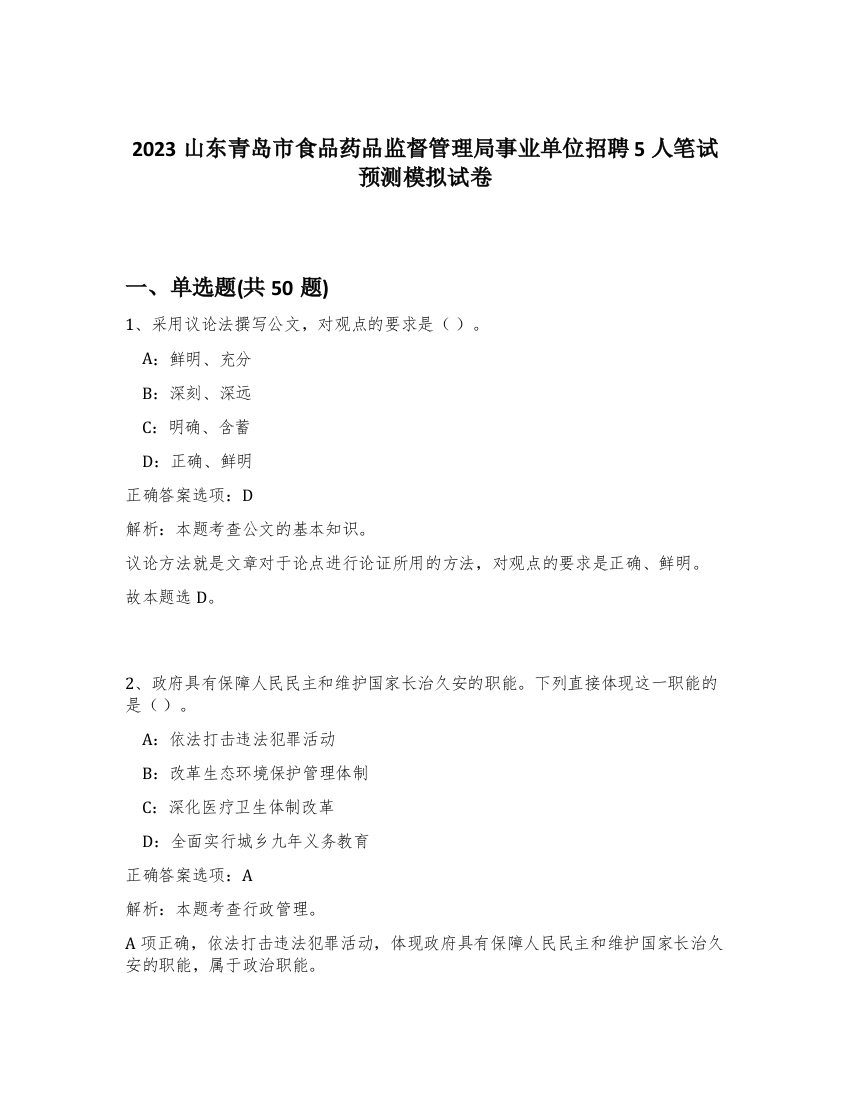 2023 山东青岛市食品药品监督管理局事业单位招聘 5 人笔试预测模拟试卷

一、单选题(共 50 题)

1、采用议论法撰写公文，对观点的要求是（ ）。

A：鲜明、充分

B：深刻、深远

C：明确、含蓄

D：正确、鲜明

正确答案选项：D

解析：本题考查公文的基本知识。

议论方法就是文章对于论点进行论证所用的方法，对观点的要求是正确、鲜明。

故本题选 D。

2、政府具有保障人民民主和维护国家长治久安的职能。下列直接体现这一职能的是（ ）。

A：依法打击违法犯罪活动

B：改革生态环境保护管理体制

C：深化医疗卫生体制改革

D：全面实行城乡九年义务教育

正确答案选项：A

解析：本题考查行政管理。

A 项正确，依法打击违法犯罪活动，体现政府具有保障人民民主和维护国家长治久安的职能，属于政治职能。